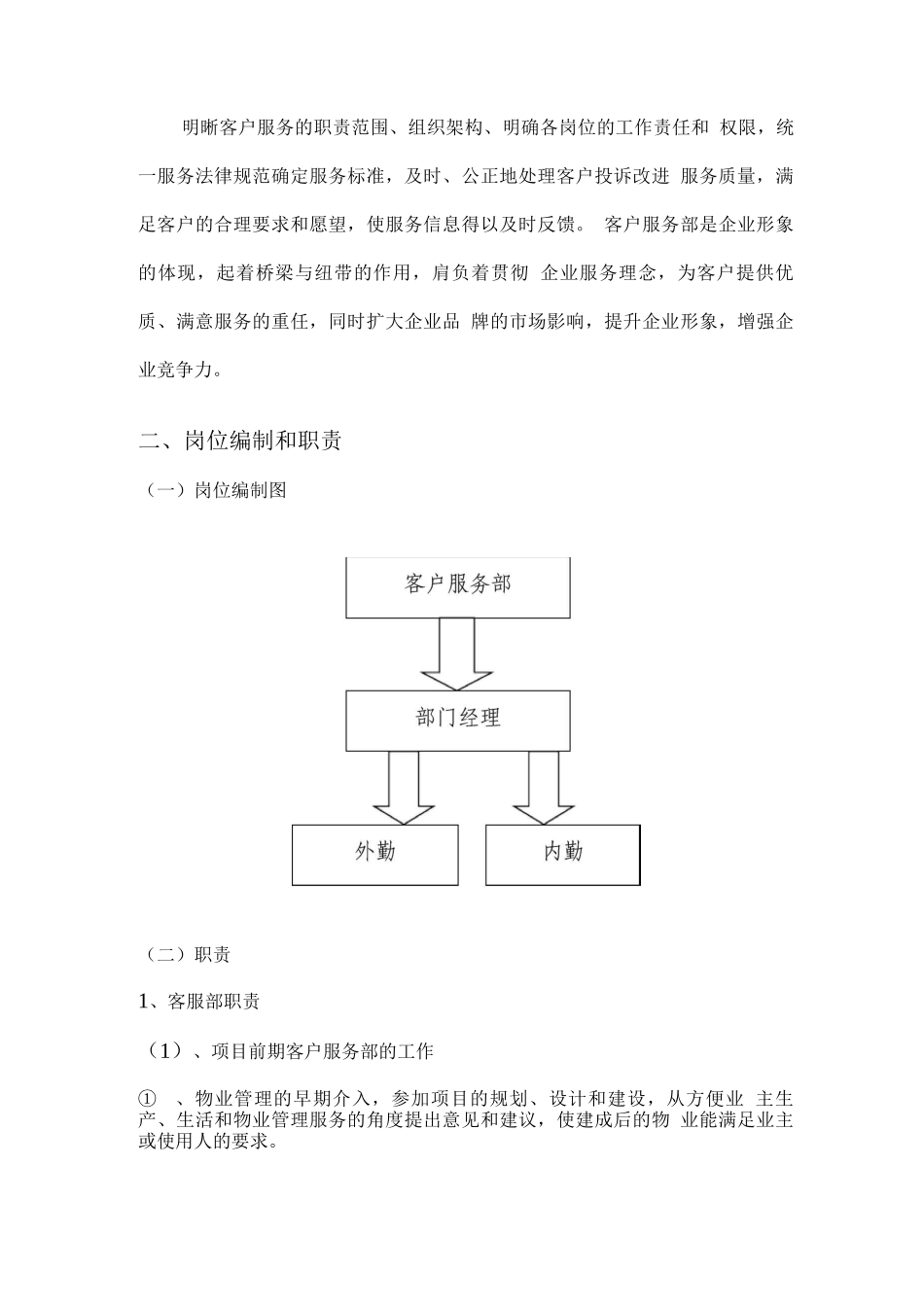 明晰客户服务的职责范围、组织架构、明确各岗位的工作责任和 权限，统一服务法律规范确定服务标准，及时、公正地处理客户投诉改进 服务质量，满足客户的合理要求和愿望，使服务信息得以及时反馈。 客户服务部是企业形象的体现，起着桥梁与纽带的作用，肩负着贯彻 企业服务理念，为客户提供优质、满意服务的重任，同时扩大企业品 牌的市场影响，提升企业形象，增强企业竞争力。

二、岗位编制和职责

（一）岗位编制图

客户服务部

部门经理

外勤

内勤

（二）职责

1、客服部职责

（1）、项目前期客户服务部的工作

① 、物业管理的早期介入，参加项目的规划、设计和建设，从方便业 主生产、生活和物业管理服务的角度提出意见和建议，使建成后的物 业能满足业主或使用人的要求。